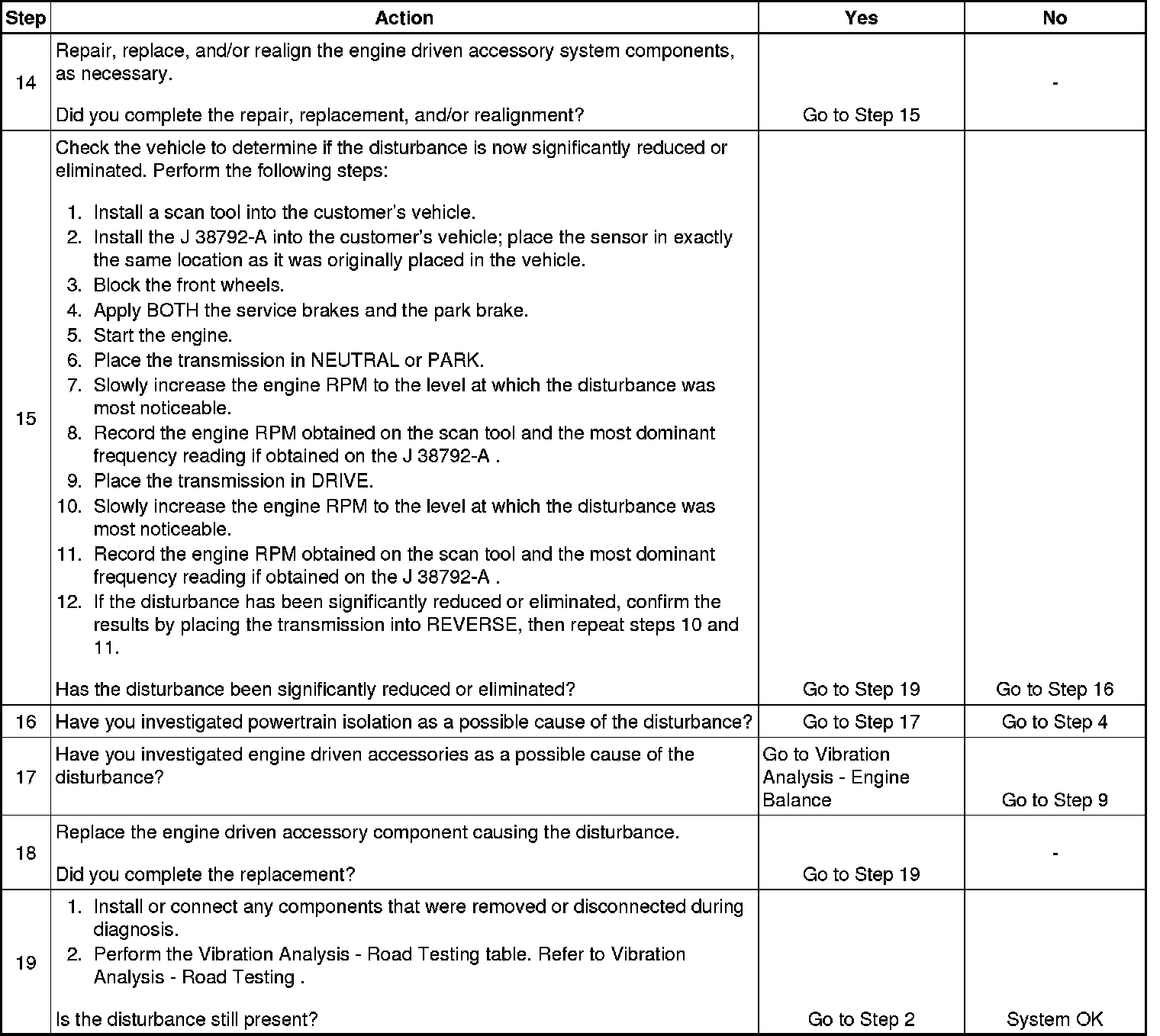 | Step | Action | Yes | No |
|---|---|---|---|
| 14 | Repair, replace, and/or realign the engine driven accessory system components, as necessary.<br><br>Did you complete the repair, replacement, and/or realignment? | Go to Step 15 | - |
| 15 | Check the vehicle to determine if the disturbance is now significantly reduced or eliminated. Perform the following steps:<br><br>1. Install a scan tool into the customer's vehicle.<br>2. Install the J 38792-A into the customer's vehicle; place the sensor in exactly the same location as it was originally placed in the vehicle.<br>3. Block the front wheels.<br>4. Apply BOTH the service brakes and the park brake.<br>5. Start the engine.<br>6. Place the transmission in NEUTRAL or PARK.<br>7. Slowly increase the engine RPM to the level at which the disturbance was most noticeable.<br>8. Record the engine RPM obtained on the scan tool and the most dominant frequency reading if obtained on the J 38792-A .<br>9. Place the transmission in DRIVE.<br>10. Slowly increase the engine RPM to the level at which the disturbance was most noticeable.<br>11. Record the engine RPM obtained on the scan tool and the most dominant frequency reading if obtained on the J 38792-A .<br>12. If the disturbance has been significantly reduced or eliminated, confirm the results by placing the transmission into REVERSE, then repeat steps 10 and 11.<br><br>Has the disturbance been significantly reduced or eliminated? | Go to Step 19 | Go to Step 16 |
| 16 | Have you investigated powertrain isolation as a possible cause of the disturbance? | Go to Step 17 | Go to Step 4 |
| 17 | Have you investigated engine driven accessories as a possible cause of the disturbance? | Go to Vibration Analysis - Engine Balance | Go to Step 9 |
| 18 | Replace the engine driven accessory component causing the disturbance.<br><br>Did you complete the replacement? | Go to Step 19 | - |
| 19 | 1. Install or connect any components that were removed or disconnected during diagnosis.<br>2. Perform the Vibration Analysis - Road Testing table. Refer to Vibration Analysis - Road Testing .<br><br>Is the disturbance still present? | Go to Step 2 | System OK |